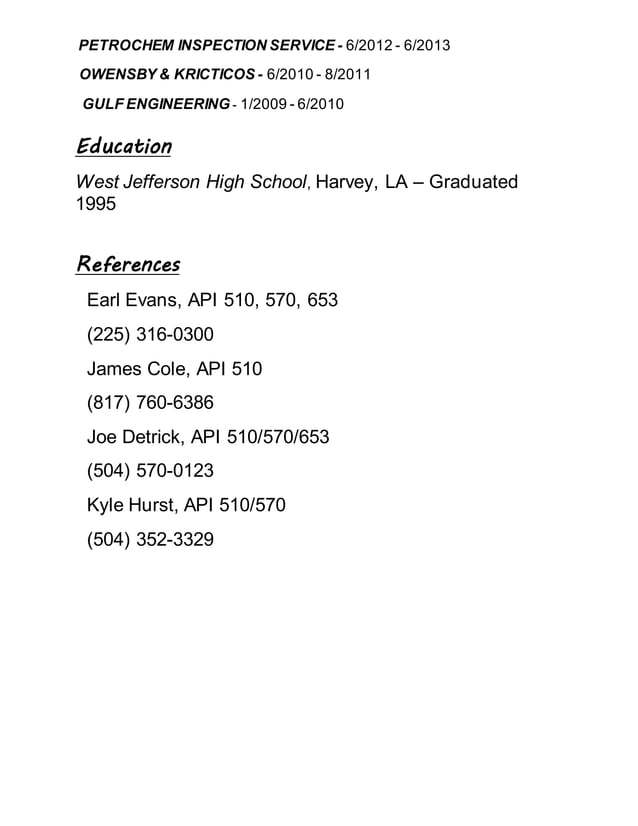 PETROCHEM INSPECTION SERVICE - 6/2012 - 6/2013

OWENSBY & KRICTICOS - 6/2010 - 8/2011

GULF ENGINEERING - 1/2009 - 6/2010

Education

West Jefferson High School, Harvey, LA – Graduated 1995

References

Earl Evans, API 510, 570, 653

(225) 316-0300

James Cole, API 510

(817) 760-6386

Joe Detrick, API 510/570/653

(504) 570-0123

Kyle Hurst, API 510/570

(504) 352-3329